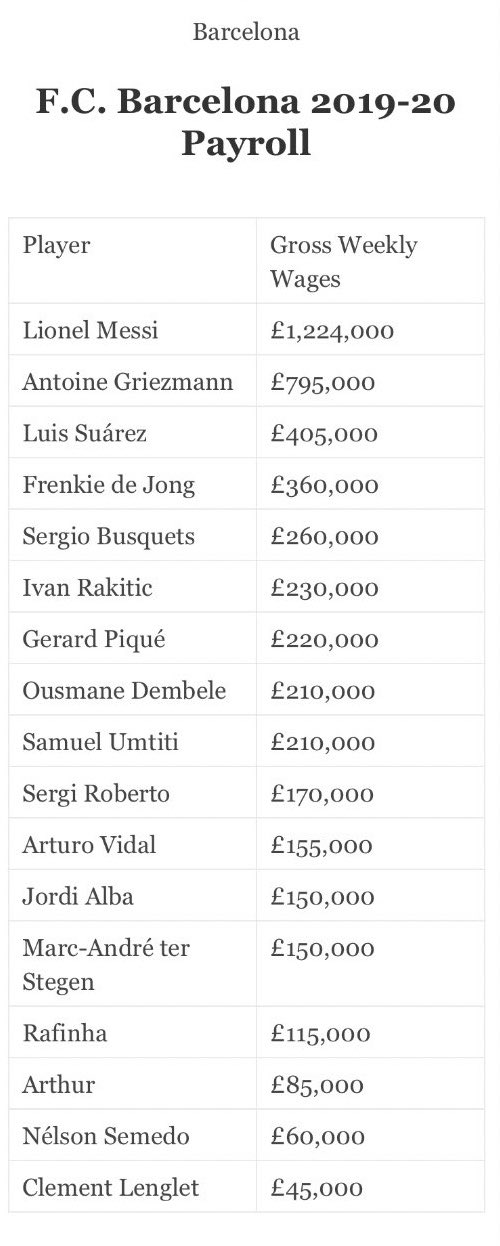 Barcelona

F.C. Barcelona 2019-20 Payroll

| Player | Gross Weekly Wages |
|---|---|
| Lionel Messi | £1,224,000 |
| Antoine Griezmann | £795,000 |
| Luis Suárez | £405,000 |
| Frenkie de Jong | £360,000 |
| Sergio Busquets | £260,000 |
| Ivan Rakitic | £230,000 |
| Gerard Piqué | £220,000 |
| Ousmane Dembele | £210,000 |
| Samuel Umtiti | £210,000 |
| Sergi Roberto | £170,000 |
| Arturo Vidal | £155,000 |
| Jordi Alba | £150,000 |
| Marc-André ter Stegen | £150,000 |
| Rafinha | £115,000 |
| Arthur | £85,000 |
| Nélson Semedo | £60,000 |
| Clement Lenglet | £45,000 |